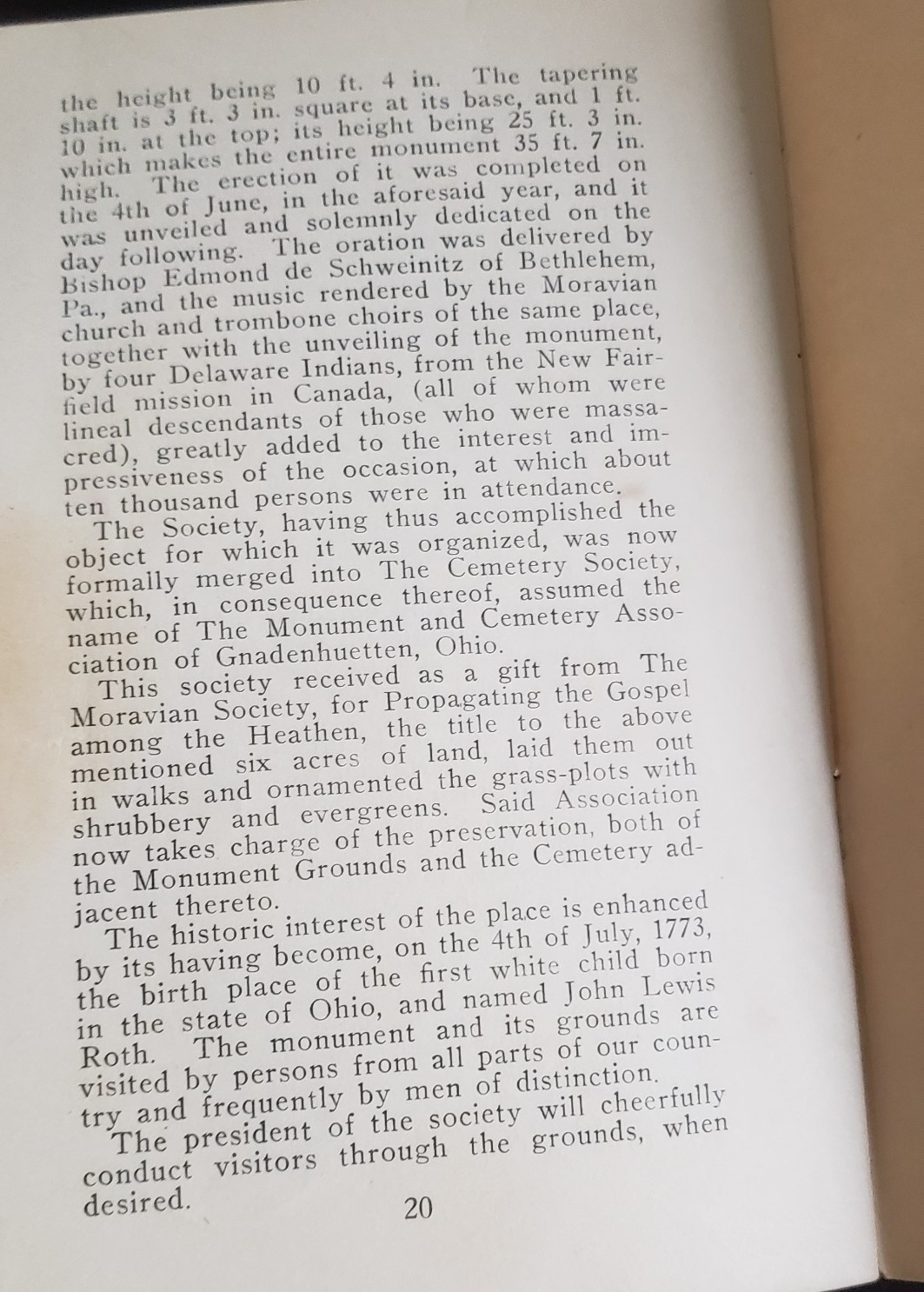 the height being 10 ft. 4 in. The tapering shaft is 3 ft. 3 in. square at its base, and 1 ft. 10 in. at the top; its height being 25 ft. 3 in. which makes the entire monument 35 ft. 7 in. high. The erection of it was completed on the 4th of June, in the aforesaid year, and it was unveiled and solemnly dedicated on the day following. The oration was delivered by Bishop Edmond de Schweinitz of Bethlehem, Pa., and the music rendered by the Moravian church and trombone choirs of the same place, together with the unveiling of the monument, by four Delaware Indians, from the New Fairfield mission in Canada, (all of whom were lineal descendants of those who were massacred), greatly added to the interest and impressiveness of the occasion, at which about ten thousand persons were in attendance.

The Society, having thus accomplished the object for which it was organized, was now formally merged into The Cemetery Society, which, in consequence thereof, assumed the name of The Monument and Cemetery Association of Gnadenhuetten, Ohio.

This society received as a gift from The Moravian Society, for Propagating the Gospel among the Heathen, the title to the above mentioned six acres of land, laid them out in walks and ornamented the grass-plots with shrubbery and evergreens. Said Association now takes charge of the preservation, both of the Monument Grounds and the Cemetery adjacent thereto.

The historic interest of the place is enhanced by its having become, on the 4th of July, 1773, the birth place of the first white child born in the state of Ohio, and named John Lewis Roth. The monument and its grounds are visited by persons from all parts of our country and frequently by men of distinction.

The president of the society will cheerfully conduct visitors through the grounds, when desired.

20